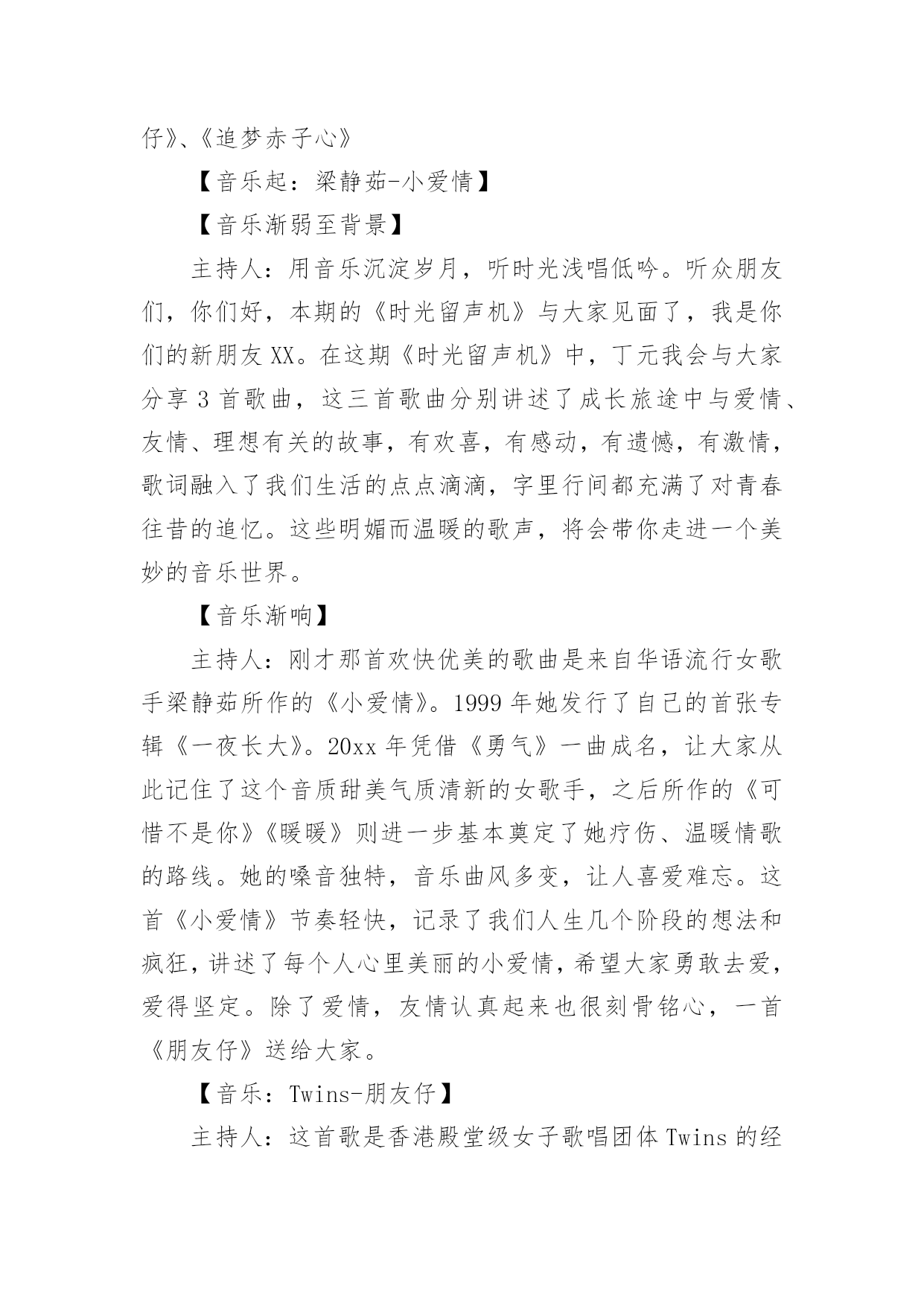 仔》、《追梦赤子心》

【音乐起：梁静茹-小爱情】

【音乐渐弱至背景】

主持人：用音乐沉淀岁月，听时光浅唱低吟。听众朋友们，你们好，本期的《时光留声机》与大家见面了，我是你们的新朋友XX。在这期《时光留声机》中，丁元我会与大家分享3首歌曲，这三首歌曲分别讲述了成长旅途中与爱情、友情、理想有关的故事，有欢喜，有感动，有遗憾，有激情，歌词融入了我们生活的点点滴滴，字里行间都充满了对青春往昔的追忆。这些明媚而温暖的歌声，将会带你走进一个美妙的音乐世界。

【音乐渐响】

主持人：刚才那首欢快优美的歌曲是来自华语流行女歌手梁静茹所作的《小爱情》。1999年她发行了自己的首张专辑《一夜长大》。20xx年凭借《勇气》一曲成名，让大家从此记住了这个音质甜美气质清新的女歌手，之后所作的《可惜不是你》《暖暖》则进一步基本奠定了她疗伤、温暖情歌的路线。她的嗓音独特，音乐曲风多变，让人喜爱难忘。这首《小爱情》节奏轻快，记录了我们人生几个阶段的想法和疯狂，讲述了每个人心里美丽的小爱情，希望大家勇敢去爱，爱得坚定。除了爱情，友情认真起来也很刻骨铭心，一首《朋友仔》送给大家。

【音乐：Twins-朋友仔】

主持人：这首歌是香港殿堂级女子歌唱团体Twins的经